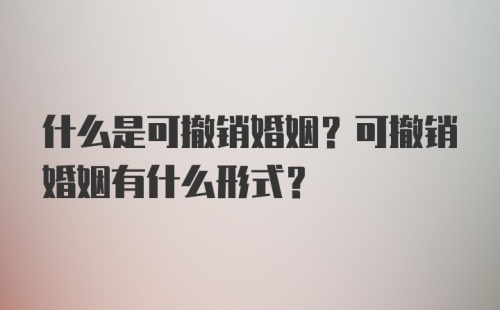 什么是可撤销婚姻？可撤销婚姻有什么形式？